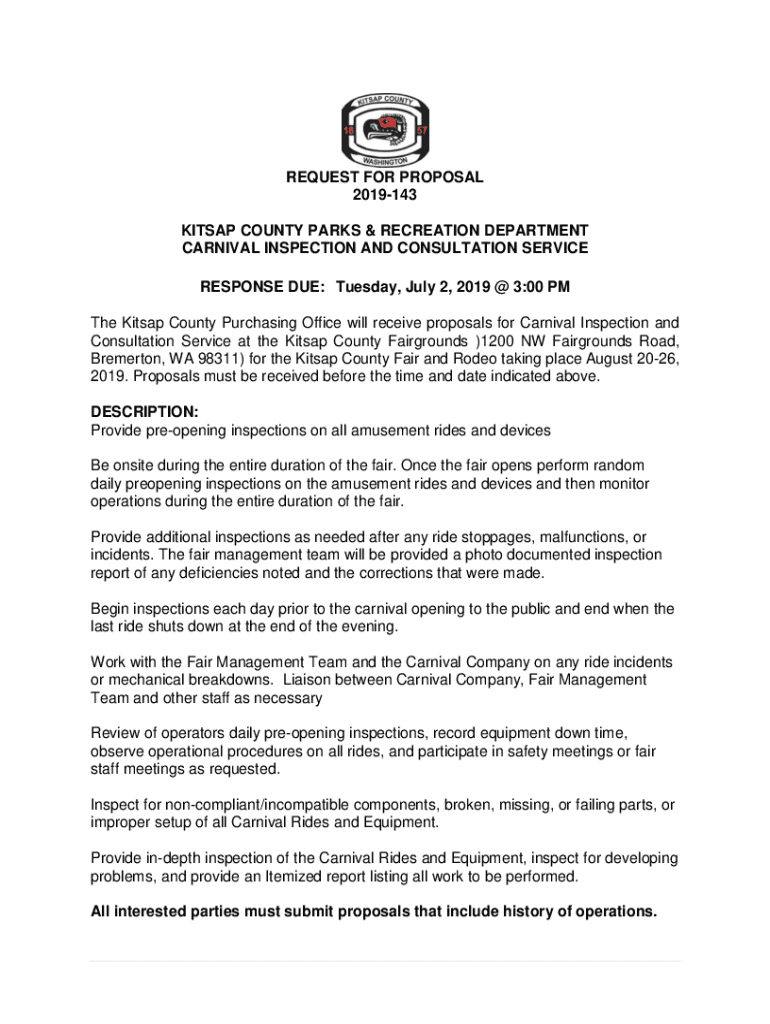 KITSAP COUNTY
18 57
WASHINGTON

REQUEST FOR PROPOSAL
2019-143

KITSAP COUNTY PARKS & RECREATION DEPARTMENT
CARNIVAL INSPECTION AND CONSULTATION SERVICE

RESPONSE DUE: Tuesday, July 2, 2019 @ 3:00 PM

The Kitsap County Purchasing Office will receive proposals for Carnival Inspection and Consultation Service at the Kitsap County Fairgrounds )1200 NW Fairgrounds Road, Bremerton, WA 98311) for the Kitsap County Fair and Rodeo taking place August 20-26, 2019. Proposals must be received before the time and date indicated above.

DESCRIPTION:
Provide pre-opening inspections on all amusement rides and devices

Be onsite during the entire duration of the fair. Once the fair opens perform random daily preopening inspections on the amusement rides and devices and then monitor operations during the entire duration of the fair.

Provide additional inspections as needed after any ride stoppages, malfunctions, or incidents. The fair management team will be provided a photo documented inspection report of any deficiencies noted and the corrections that were made.

Begin inspections each day prior to the carnival opening to the public and end when the last ride shuts down at the end of the evening.

Work with the Fair Management Team and the Carnival Company on any ride incidents or mechanical breakdowns. Liaison between Carnival Company, Fair Management Team and other staff as necessary

Review of operators daily pre-opening inspections, record equipment down time, observe operational procedures on all rides, and participate in safety meetings or fair staff meetings as requested.

Inspect for non-compliant/incompatible components, broken, missing, or failing parts, or improper setup of all Carnival Rides and Equipment.

Provide in-depth inspection of the Carnival Rides and Equipment, inspect for developing problems, and provide an Itemized report listing all work to be performed.

All interested parties must submit proposals that include history of operations.